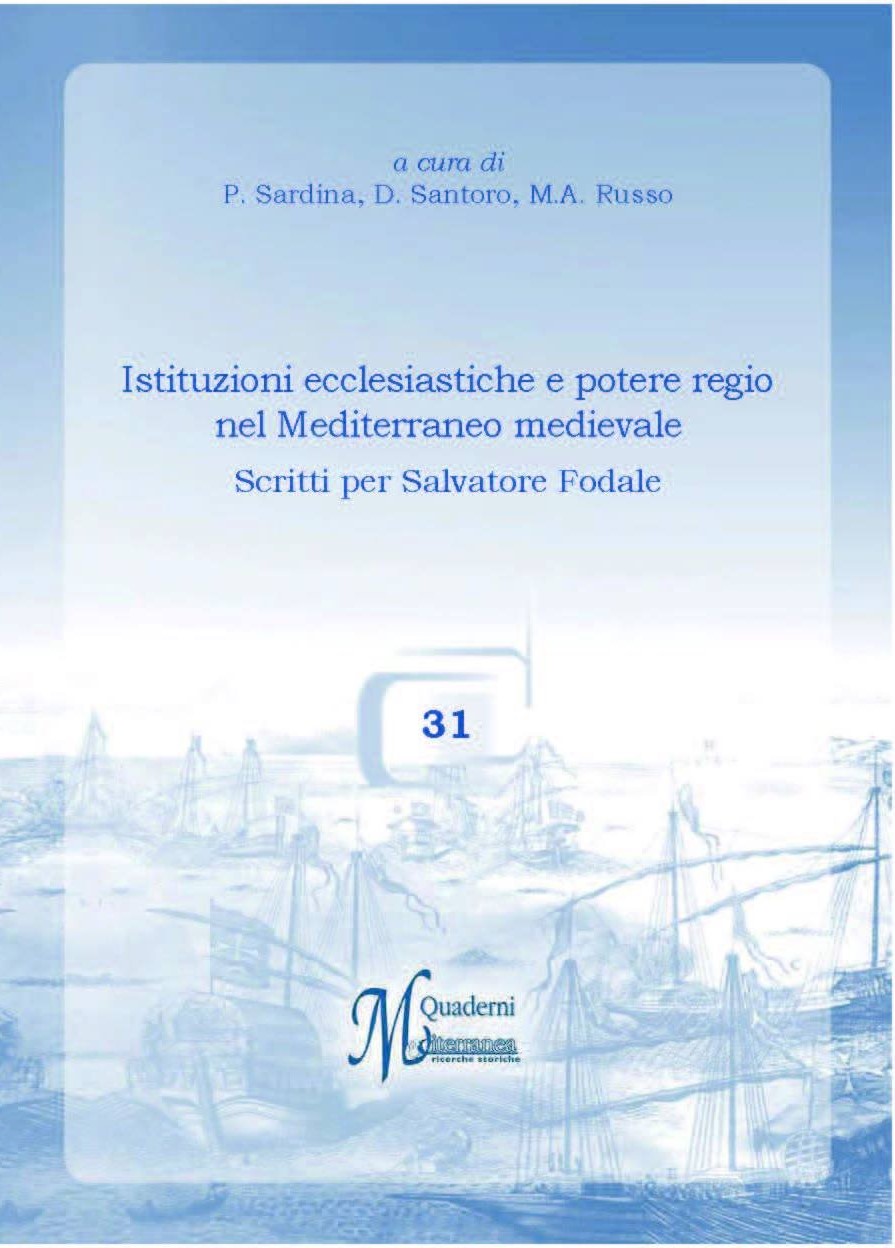 a cura di
P. Sardina, D. Santoro, M.A. Russo

Istituzioni ecclesiastiche e potere regio nel Mediterraneo medievale
Scritti per Salvatore Fodale

31

Quaderni
Mediterranea
ricerche storiche